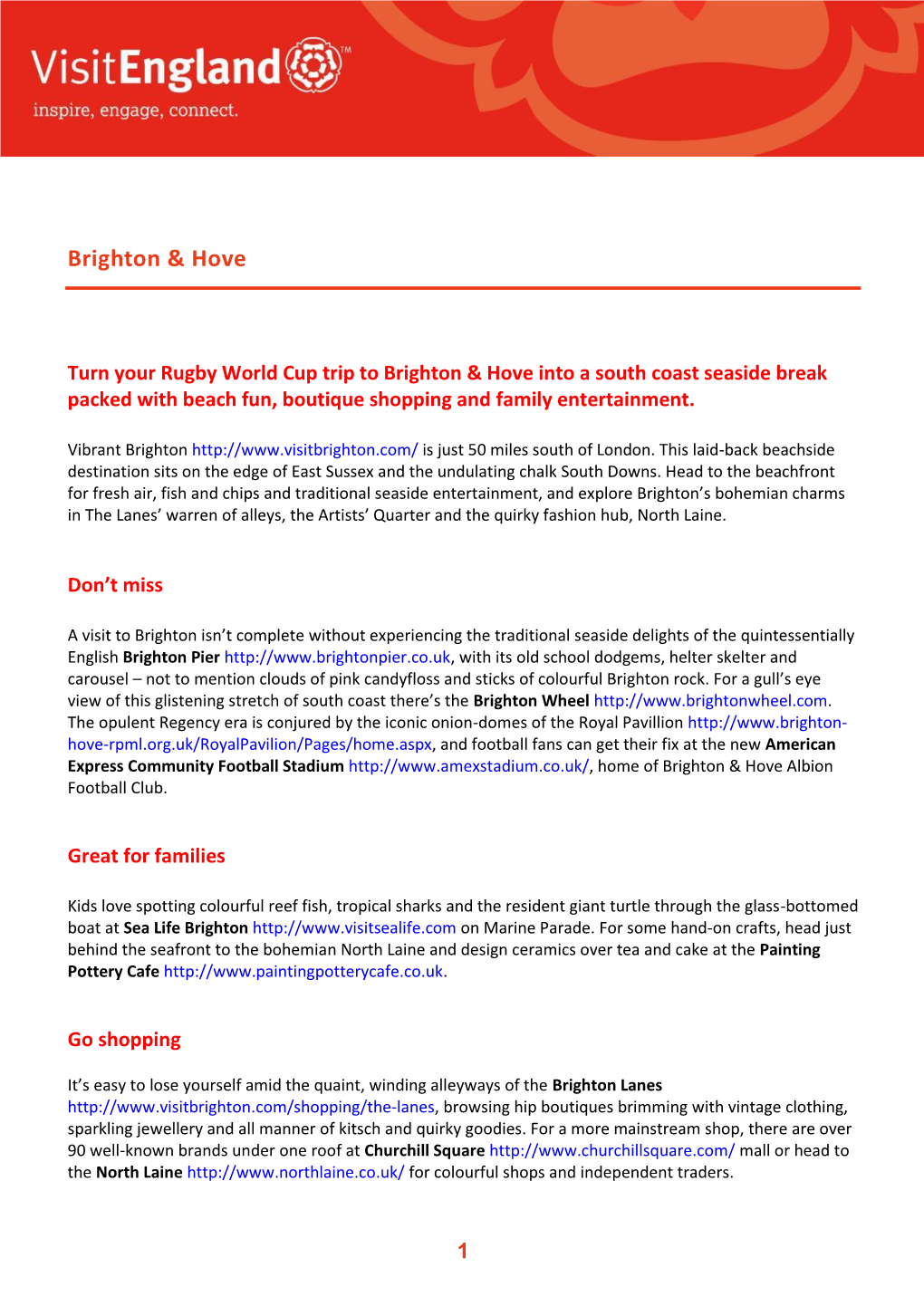 VisitEngland™
inspire, engage, connect.

Brighton & Hove

Turn your Rugby World Cup trip to Brighton & Hove into a south coast seaside break packed with beach fun, boutique shopping and family entertainment.

Vibrant Brighton http://www.visitbrighton.com/ is just 50 miles south of London. This laid-back beachside destination sits on the edge of East Sussex and the undulating chalk South Downs. Head to the beachfront for fresh air, fish and chips and traditional seaside entertainment, and explore Brighton's bohemian charms in The Lanes' warren of alleys, the Artists' Quarter and the quirky fashion hub, North Laine.

Don't miss

A visit to Brighton isn't complete without experiencing the traditional seaside delights of the quintessentially English Brighton Pier http://www.brightonpier.co.uk, with its old school dodgems, helter skelter and carousel – not to mention clouds of pink candyfloss and sticks of colourful Brighton rock. For a gull's eye view of this glistening stretch of south coast there's the Brighton Wheel http://www.brightonwheel.com. The opulent Regency era is conjured by the iconic onion-domes of the Royal Pavillion http://www.brighton-hove-rpml.org.uk/RoyalPavilion/Pages/home.aspx, and football fans can get their fix at the new American Express Community Football Stadium http://www.amexstadium.co.uk/, home of Brighton & Hove Albion Football Club.

Great for families

Kids love spotting colourful reef fish, tropical sharks and the resident giant turtle through the glass-bottomed boat at Sea Life Brighton http://www.visitsealife.com on Marine Parade. For some hand-on crafts, head just behind the seafront to the bohemian North Laine and design ceramics over tea and cake at the Painting Pottery Cafe http://www.paintingpotterycafe.co.uk.

Go shopping

It's easy to lose yourself amid the quaint, winding alleyways of the Brighton Lanes http://www.visitbrighton.com/shopping/the-lanes, browsing hip boutiques brimming with vintage clothing, sparkling jewellery and all manner of kitsch and quirky goodies. For a more mainstream shop, there are over 90 well-known brands under one roof at Churchill Square http://www.churchillsquare.com/ mall or head to the North Laine http://www.northlaine.co.uk/ for colourful shops and independent traders.

1